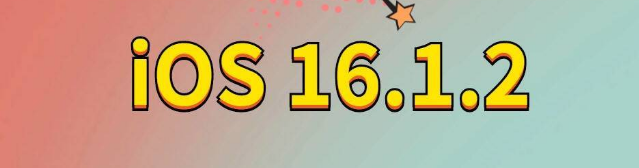 iOS 16.1.2